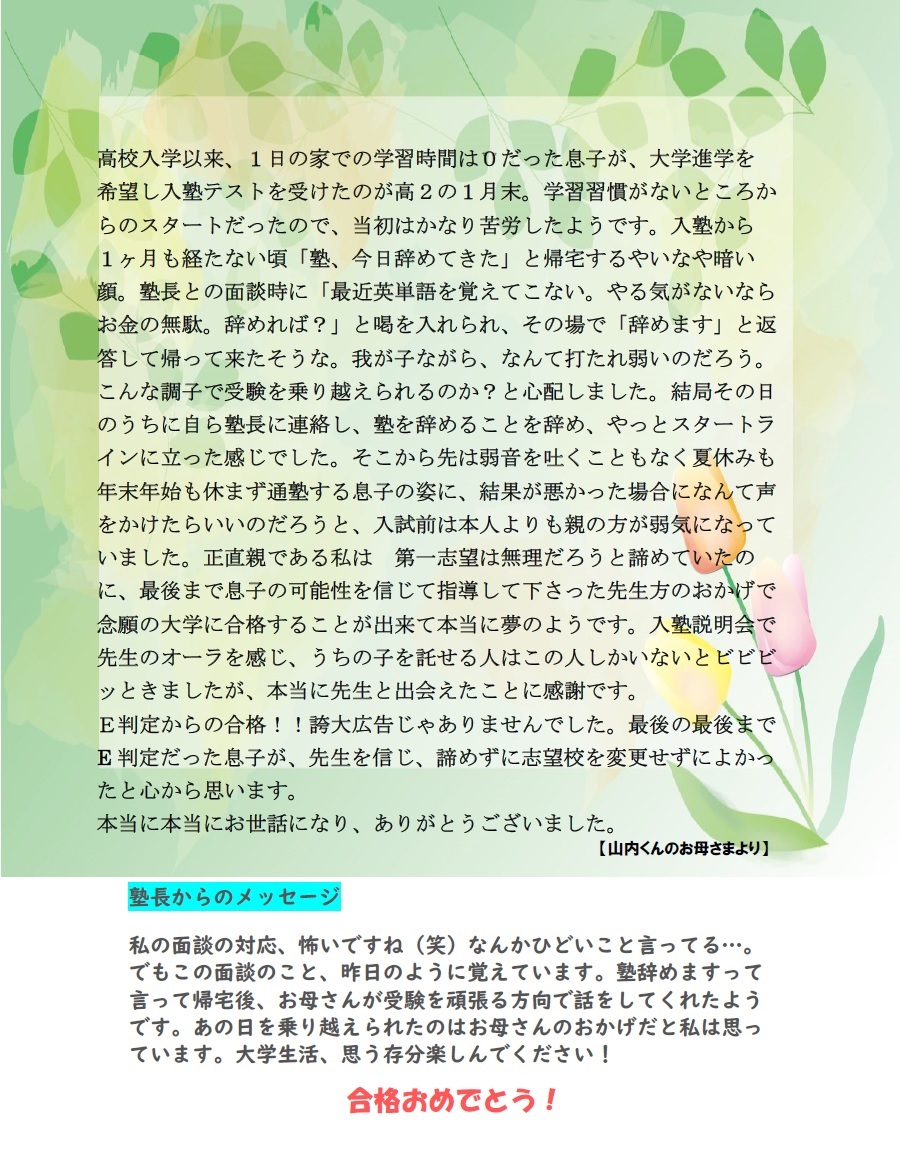 高校入学以来、１日の家での学習時間は０だった息子が、大学進学を希望し入塾テストを受けたのが高２の１月末。学習習慣がないところからのスタートだったので、当初はかなり苦労したようです。入塾から１ヶ月も経たない頃「塾、今日辞めてきた」と帰宅するやいなや暗い顔。塾長との面談時に「最近英単語を覚えてこない。やる気がないならお金の無駄。辞めれば？」と喝を入れられ、その場で「辞めます」と返答して帰って来たそうな。我が子ながら、なんて打たれ弱いのだろう。こんな調子で受験を乗り越えられるのか？と心配しました。結局その日のうちに自ら塾長に連絡し、塾を辞めることを辞め、やっとスタートラインに立った感じでした。そこから先は弱音を吐くこともなく夏休みも年末年始も休まず通塾する息子の姿に、結果が悪かった場合になんて声をかけたらいいのだろうと、入試前は本人よりも親の方が弱気になっていました。正直親である私は　第一志望は無理だろうと諦めていたのに、最後まで息子の可能性を信じて指導して下さった先生方のおかげで念願の大学に合格することが出来て本当に夢のようです。入塾説明会で先生のオーラを感じ、うちの子を託せる人はこの人しかいないとビビビッときましたが、本当に先生と出会えたことに感謝です。
E判定からの合格！！誇大広告じゃありませんでした。最後の最後までE判定だった息子が、先生を信じ、諦めずに志望校を変更せずによかったと心から思います。
本当に本当にお世話になり、ありがとうございました。
【山内くんのお母さまより】

塾長からのメッセージ

私の面談の対応、怖いですね（笑）なんかひどいこと言ってる…。でもこの面談のこと、昨日のように覚えています。塾辞めますって言って帰宅後、お母さんが受験を頑張る方向で話をしてくれたようです。あの日を乗り越えられたのはお母さんのおかげだと私は思っています。大学生活、思う存分楽しんでください！

合格おめでとう！